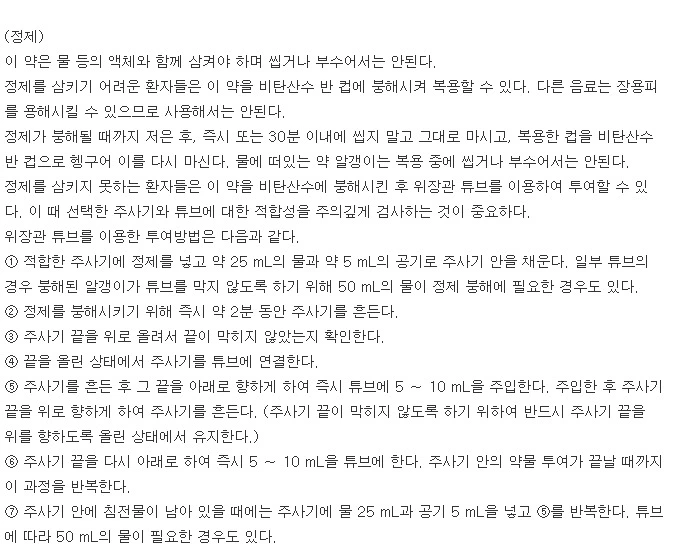 (정제)
이 약은 물 등의 액체와 함께 삼켜야 하며 씹거나 부수어서는 안된다.
정제를 삼키기 어려운 환자들은 이 약을 비탄산수 반 컵에 붕해시켜 복용할 수 있다. 다른 음료는 장용피를 용해시킬 수 있으므로 사용해서는 안된다.
정제가 붕해될 때까지 저은 후, 즉시 또는 30분 이내에 씹지 말고 그대로 마시고, 복용한 컵을 비탄산수 반 컵으로 헹구어 이를 다시 마신다. 물에 떠있는 약 알갱이는 복용 중에 씹거나 부수어서는 안된다.
정제를 삼키지 못하는 환자들은 이 약을 비탄산수에 붕해시킨 후 위장관 튜브를 이용하여 투여할 수 있다. 이 때 선택한 주사기와 튜브에 대한 적합성을 주의깊게 검사하는 것이 중요하다.
위장관 튜브를 이용한 투여방법은 다음과 같다.
① 적합한 주사기에 정제를 넣고 약 25 mL의 물과 약 5 mL의 공기로 주사기 안을 채운다. 일부 튜브의 경우 붕해된 알갱이가 튜브를 막지 않도록 하기 위해 50 mL의 물이 정제 붕해에 필요한 경우도 있다.
② 정제를 붕해시키기 위해 즉시 약 2분 동안 주사기를 흔든다.
③ 주사기 끝을 위로 올려서 끝이 막히지 않았는지 확인한다.
④ 끝을 올린 상태에서 주사기를 튜브에 연결한다.
⑤ 주사기를 흔든 후 그 끝을 아래로 향하게 하여 즉시 튜브에 5 ~ 10 mL을 주입한다. 주입한 후 주사기 끝을 위로 향하게 하여 주사기를 흔든다. (주사기 끝이 막히지 않도록 하기 위하여 반드시 주사기 끝을 위를 향하도록 올린 상태에서 유지한다.)
⑥ 주사기 끝을 다시 아래로 하여 즉시 5 ~ 10 mL을 튜브에 한다. 주사기 안의 약물 투여가 끝날 때까지 이 과정을 반복한다.
⑦ 주사기 안에 침전물이 남아 있을 때에는 주사기에 물 25 mL과 공기 5 mL을 넣고 ⑤를 반복한다. 튜브에 따라 50 mL의 물이 필요한 경우도 있다.